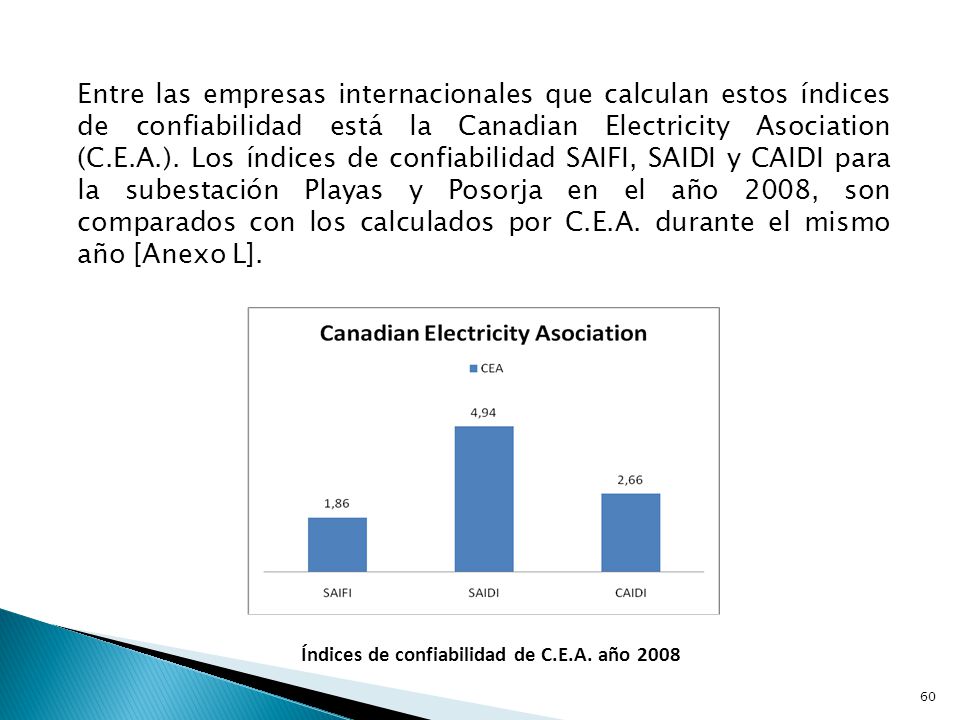 Entre las empresas internacionales que calculan estos índices de confiabilidad está la Canadian Electricity Asociation (C.E.A.). Los índices de confiabilidad SAIFI, SAIDI y CAIDI para la subestación Playas y Posorja en el año 2008, son comparados con los calculados por C.E.A. durante el mismo año [Anexo L].

Canadian Electricity Asociation

CEA

1,86
4,94
2,66

SAIFI
SAIDI
CAIDI

Índices de confiabilidad de C.E.A. año 2008

60